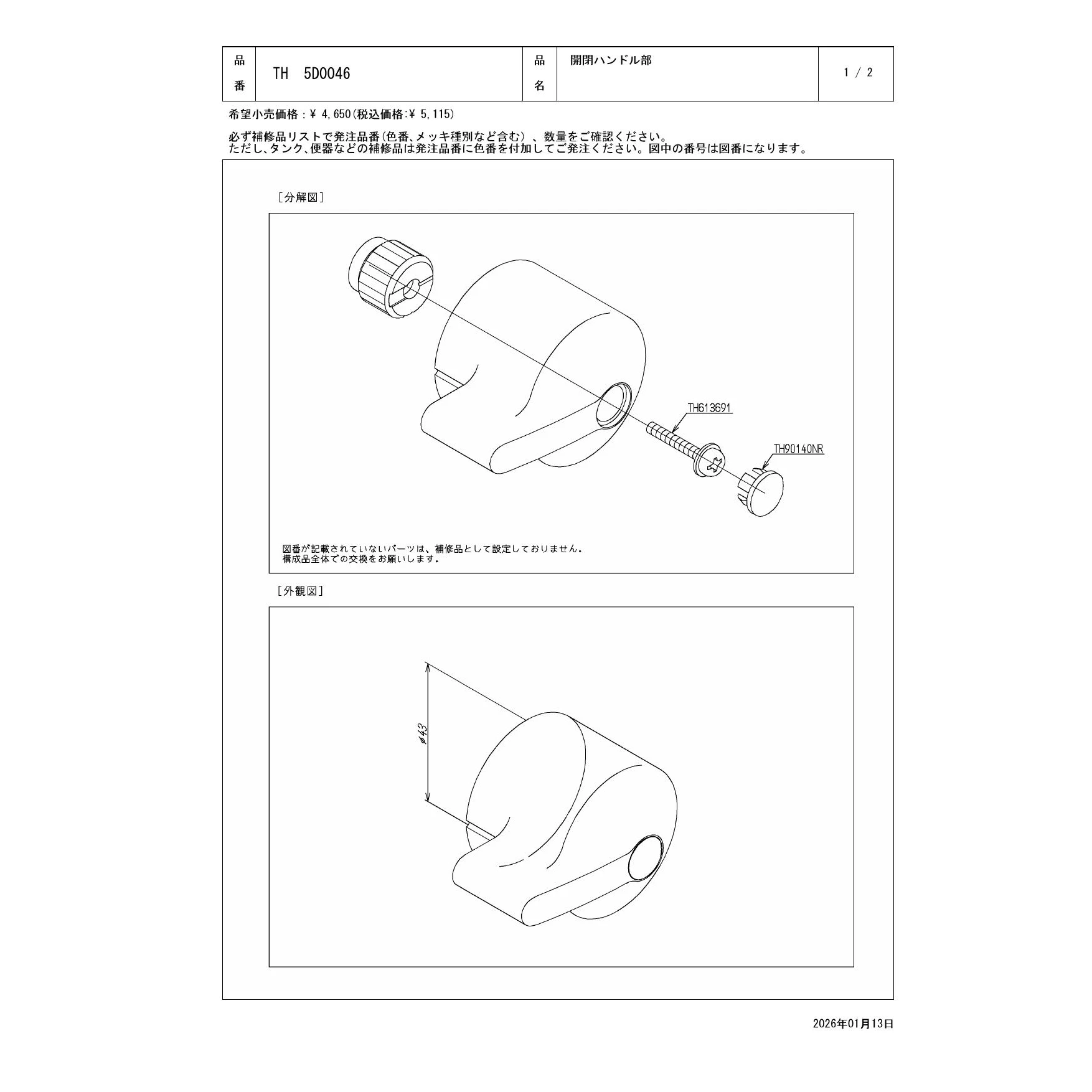 | 品番 | TH 5D0046 | 品名 | 開閉ハンドル部 | 1 / 2 |
|---|---|---|---|---|

希望小売価格：¥ 4,650(税込価格:¥ 5,115)

必ず補修品リストで発注品番(色番、メッキ種別など含む)、数量をご確認ください。
ただし、タンク、便器などの補修品は発注品番に色番を付加してご発注ください。図中の番号は図番になります。

［分解図］

TH613691

TH90140NR

図番が記載されていないパーツは、補修品として設定しておりません。
構成品全体での交換をお願いします。

［外観図］

$\phi 43$

2026年01月13日